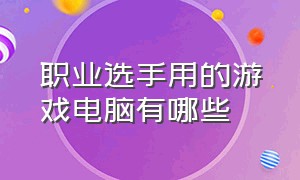 职业选手用的游戏电脑有哪些